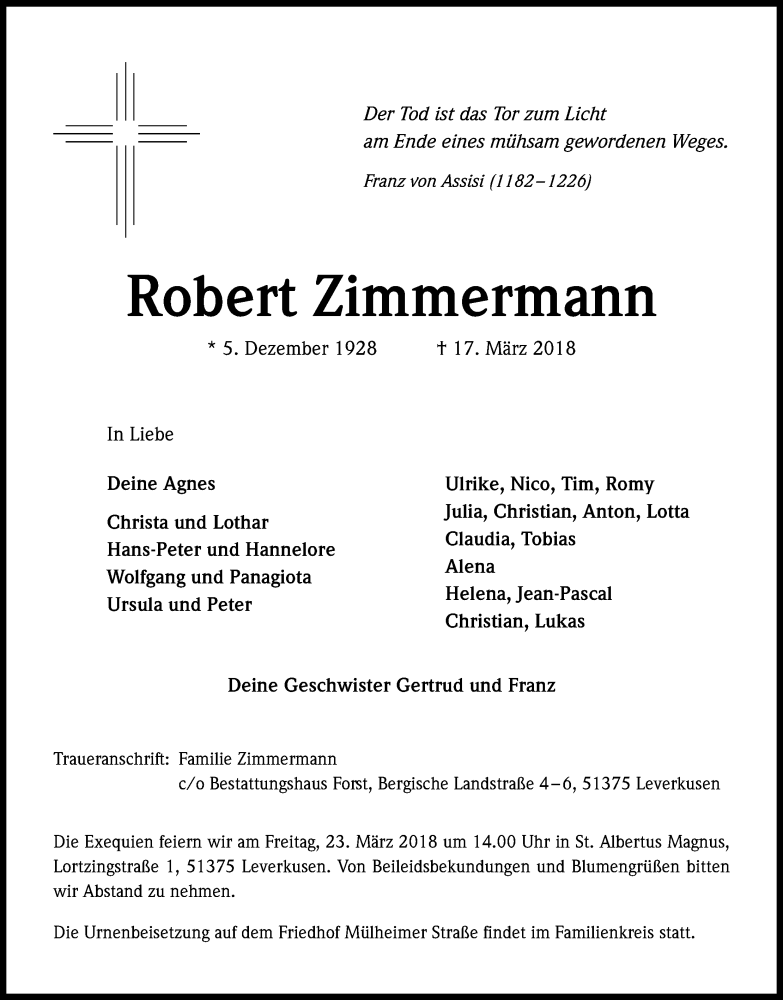 Der Tod ist das Tor zum Licht
am Ende eines mühsam gewordenen Weges.

Franz von Assisi (1182–1226)

Robert Zimmermann

* 5. Dezember 1928 † 17. März 2018

In Liebe

Deine Agnes

Christa und Lothar
Hans-Peter und Hannelore
Wolfgang und Panagiota
Ursula und Peter

Ulrike, Nico, Tim, Romy
Julia, Christian, Anton, Lotta
Claudia, Tobias
Alena
Helena, Jean-Pascal
Christian, Lukas

Deine Geschwister Gertrud und Franz

Traueranschrift: Familie Zimmermann
c/o Bestattungshaus Forst, Bergische Landstraße 4–6, 51375 Leverkusen

Die Exequien feiern wir am Freitag, 23. März 2018 um 14.00 Uhr in St. Albertus Magnus, Lortzingstraße 1, 51375 Leverkusen. Von Beileidsbekundungen und Blumengrüßen bitten wir Abstand zu nehmen.

Die Urnenbeisetzung auf dem Friedhof Mülheimer Straße findet im Familienkreis statt.